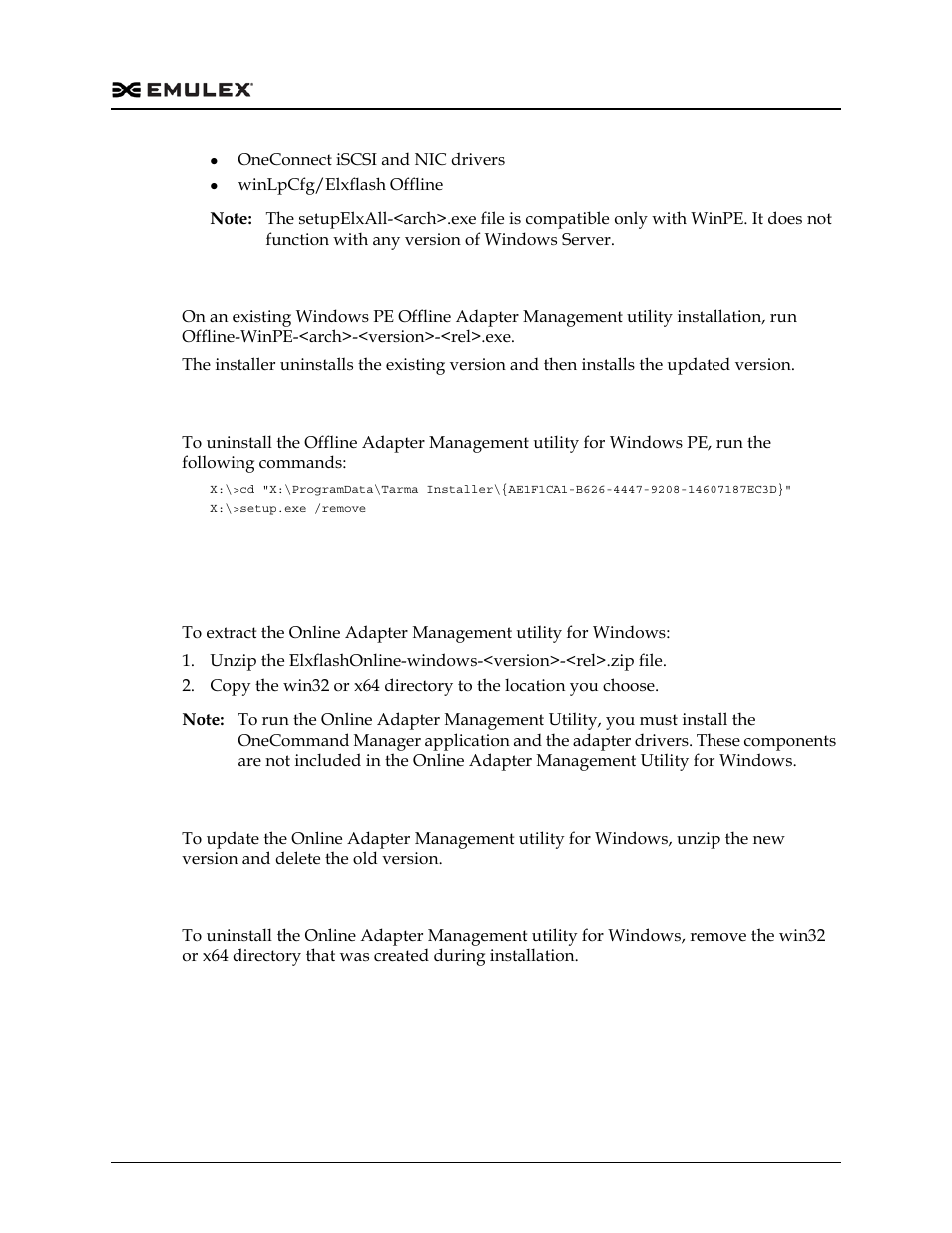 EMULEX

- OneConnect iSCSI and NIC drivers
- winLpCfg/Elxflash Offline

Note: The setupElxAll-<arch>.exe file is compatible only with WinPE. It does not function with any version of Windows Server.

On an existing Windows PE Offline Adapter Management utility installation, run Offline-WinPE-<arch>-<version>-<rel>.exe.

The installer uninstalls the existing version and then installs the updated version.

To uninstall the Offline Adapter Management utility for Windows PE, run the following commands:

X:\>cd "X:\ProgramData\Tarma Installer\{AE1F1CA1-B626-4447-9208-14607187EC3D}"
X:\>setup.exe /remove

To extract the Online Adapter Management utility for Windows:

1. Unzip the ElxflashOnline-windows-<version>-<rel>.zip file.
2. Copy the win32 or x64 directory to the location you choose.

Note: To run the Online Adapter Management Utility, you must install the OneCommand Manager application and the adapter drivers. These components are not included in the Online Adapter Management Utility for Windows.

To update the Online Adapter Management utility for Windows, unzip the new version and delete the old version.

To uninstall the Online Adapter Management utility for Windows, remove the win32 or x64 directory that was created during installation.